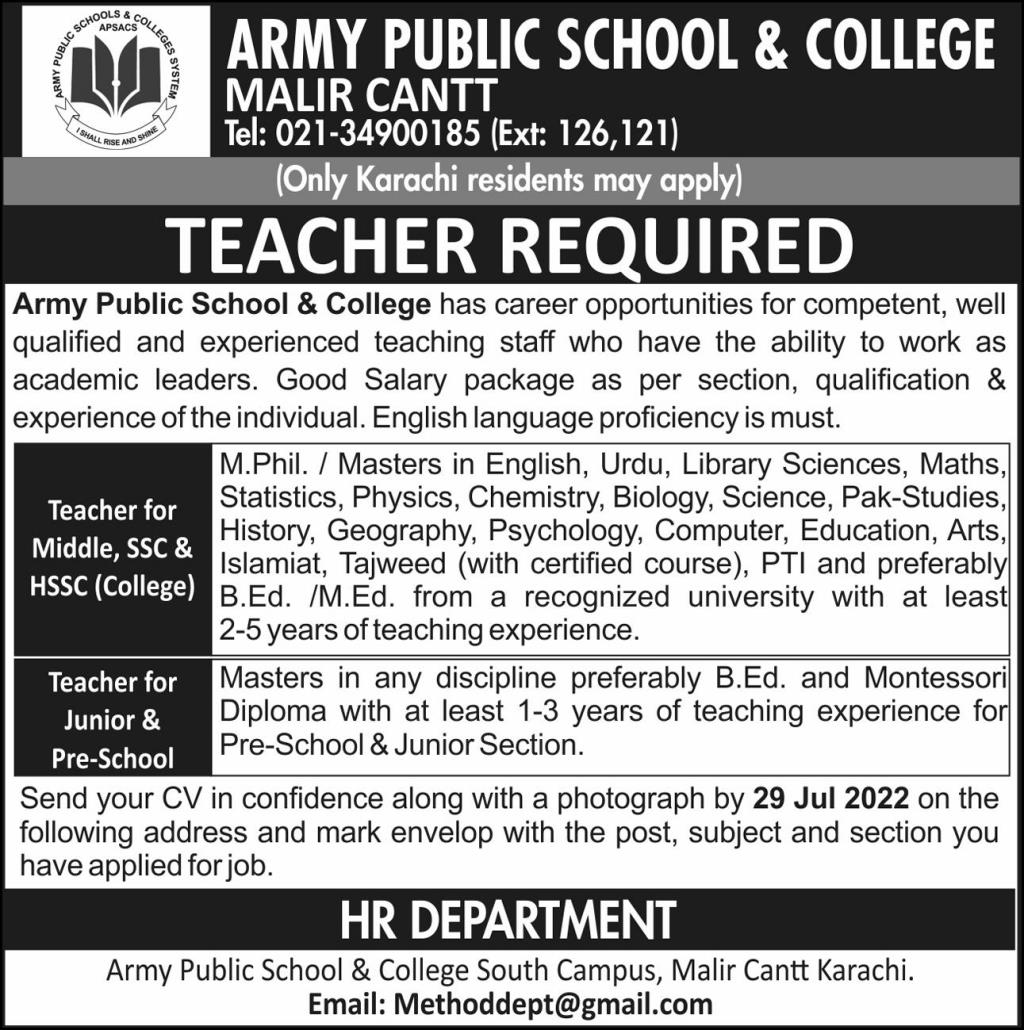 ARMY PUBLIC SCHOOLS & COLLEGES SYSTEM
APSACS
I SHALL RISE AND SHINE

ARMY PUBLIC SCHOOL & COLLEGE
MALIR CANTT
Tel: 021-34900185 (Ext: 126,121)

(Only Karachi residents may apply)

TEACHER REQUIRED

Army Public School & College has career opportunities for competent, well qualified and experienced teaching staff who have the ability to work as academic leaders. Good Salary package as per section, qualification & experience of the individual. English language proficiency is must.

| Teacher for Middle, SSC & HSSC (College) | M.Phil. / Masters in English, Urdu, Library Sciences, Maths, Statistics, Physics, Chemistry, Biology, Science, Pak-Studies, History, Geography, Psychology, Computer, Education, Arts, Islamiat, Tajweed (with certified course), PTI and preferably B.Ed. /M.Ed. from a recognized university with at least 2-5 years of teaching experience. |
|---|---|
| Teacher for Junior & Pre-School | Masters in any discipline preferably B.Ed. and Montessori Diploma with at least 1-3 years of teaching experience for Pre-School & Junior Section. |

Send your CV in confidence along with a photograph by 29 Jul 2022 on the following address and mark envelop with the post, subject and section you have applied for job.

HR DEPARTMENT

Army Public School & College South Campus, Malir Cantt Karachi.
Email: Methoddept@gmail.com